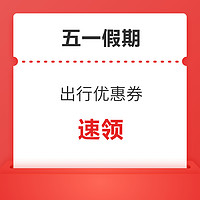 五一假期

出行优惠券

速领